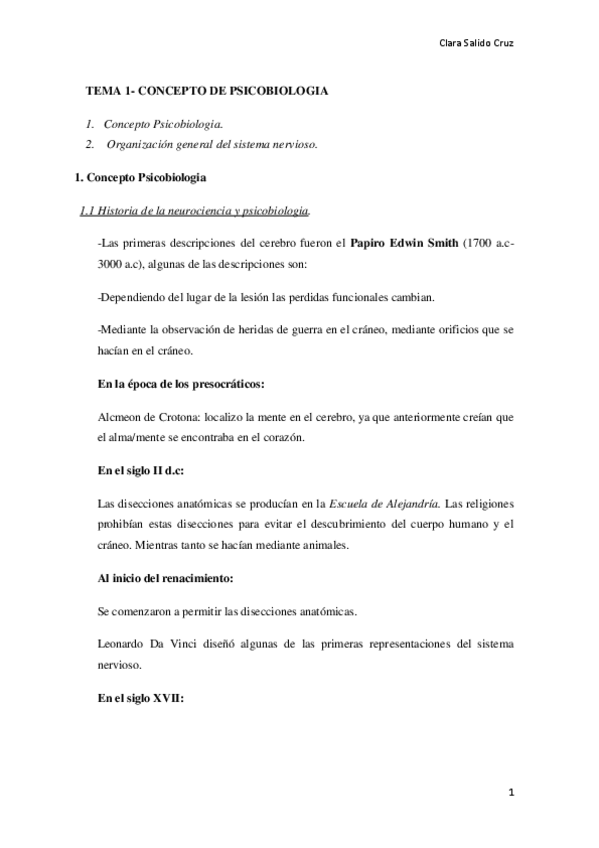 Clara Salido Cruz

TEMA 1- CONCEPTO DE PSICOBIOLOGIA

1. Concepto Psicobiologia.
2. Organización general del sistema nervioso.

1. Concepto Psicobiologia

1.1 Historia de la neurociencia y psicobiologia.

-Las primeras descripciones del cerebro fueron el Papiro Edwin Smith (1700 a.c-3000 a.c), algunas de las descripciones son:

-Dependiendo del lugar de la lesión las perdidas funcionales cambian.

-Mediante la observación de heridas de guerra en el cráneo, mediante orificios que se hacían en el cráneo.

En la época de los presocráticos:

Alcmeon de Crotona: localizo la mente en el cerebro, ya que anteriormente creían que el alma/mente se encontraba en el corazón.

En el siglo II d.c:

Las disecciones anatómicas se producían en la Escuela de Alejandría. Las religiones prohibían estas disecciones para evitar el descubrimiento del cuerpo humano y el cráneo. Mientras tanto se hacían mediante animales.

Al inicio del renacimiento:

Se comenzaron a permitir las disecciones anatómicas.

Leonardo Da Vinci diseñó algunas de las primeras representaciones del sistema nervioso.

En el siglo XVII:

1